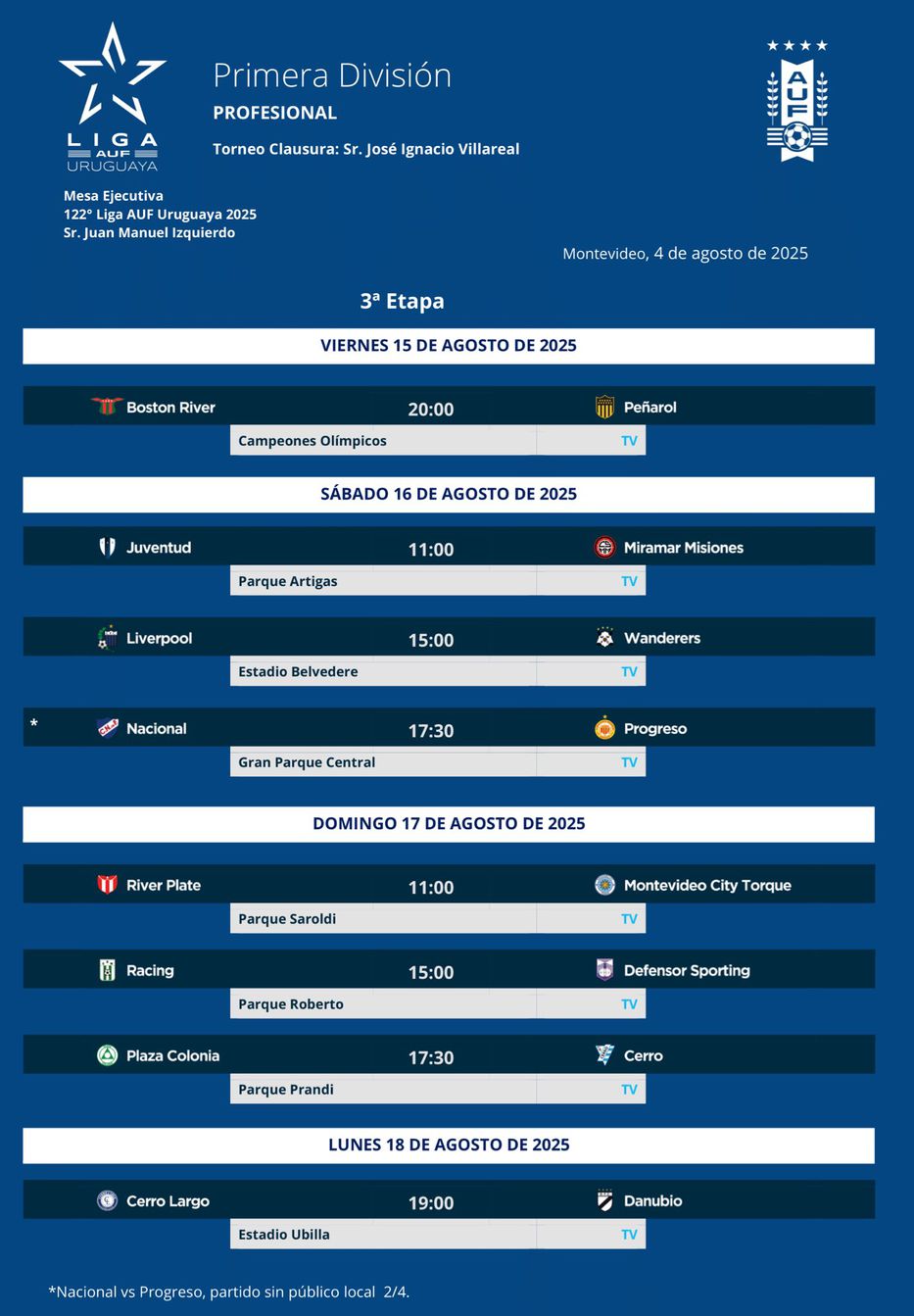 LIGA AUF URUGUAYA

Primera División
PROFESIONAL
Torneo Clausura: Sr. José Ignacio Villareal

AUF

Mesa Ejecutiva
122° Liga AUF Uruguaya 2025
Sr. Juan Manuel Izquierdo

Montevideo, 4 de agosto de 2025

3ª Etapa

VIERNES 15 DE AGOSTO DE 2025

Boston River 20:00 Peñarol
Campeones Olímpicos TV

SÁBADO 16 DE AGOSTO DE 2025

Juventud 11:00 Miramar Misiones
Parque Artigas TV

Liverpool 15:00 Wanderers
Estadio Belvedere TV

* Nacional 17:30 Progreso
Gran Parque Central TV

DOMINGO 17 DE AGOSTO DE 2025

River Plate 11:00 Montevideo City Torque
Parque Saroldi TV

Racing 15:00 Defensor Sporting
Parque Roberto TV

Plaza Colonia 17:30 Cerro
Parque Prandi TV

LUNES 18 DE AGOSTO DE 2025

Cerro Largo 19:00 Danubio
Estadio Ubilla TV

*Nacional vs Progreso, partido sin público local 2/4.